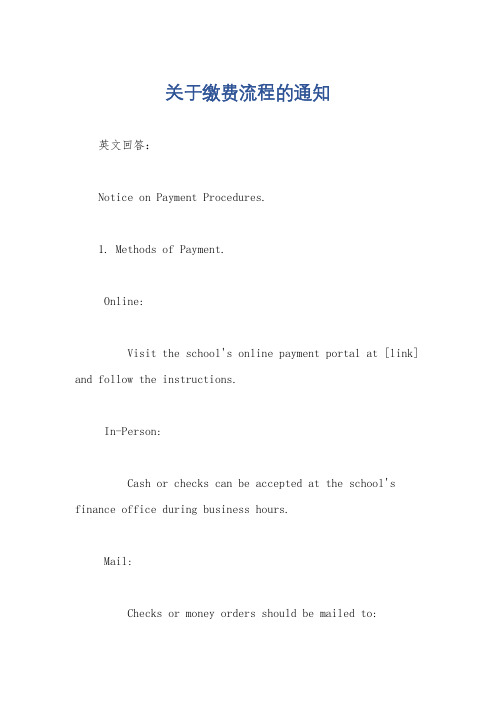 关于缴费流程的通知

英文回答：

Notice on Payment Procedures.

1. Methods of Payment.

Online:

Visit the school's online payment portal at [link] and follow the instructions.

In-Person:

Cash or checks can be accepted at the school's finance office during business hours.

Mail:

Checks or money orders should be mailed to: